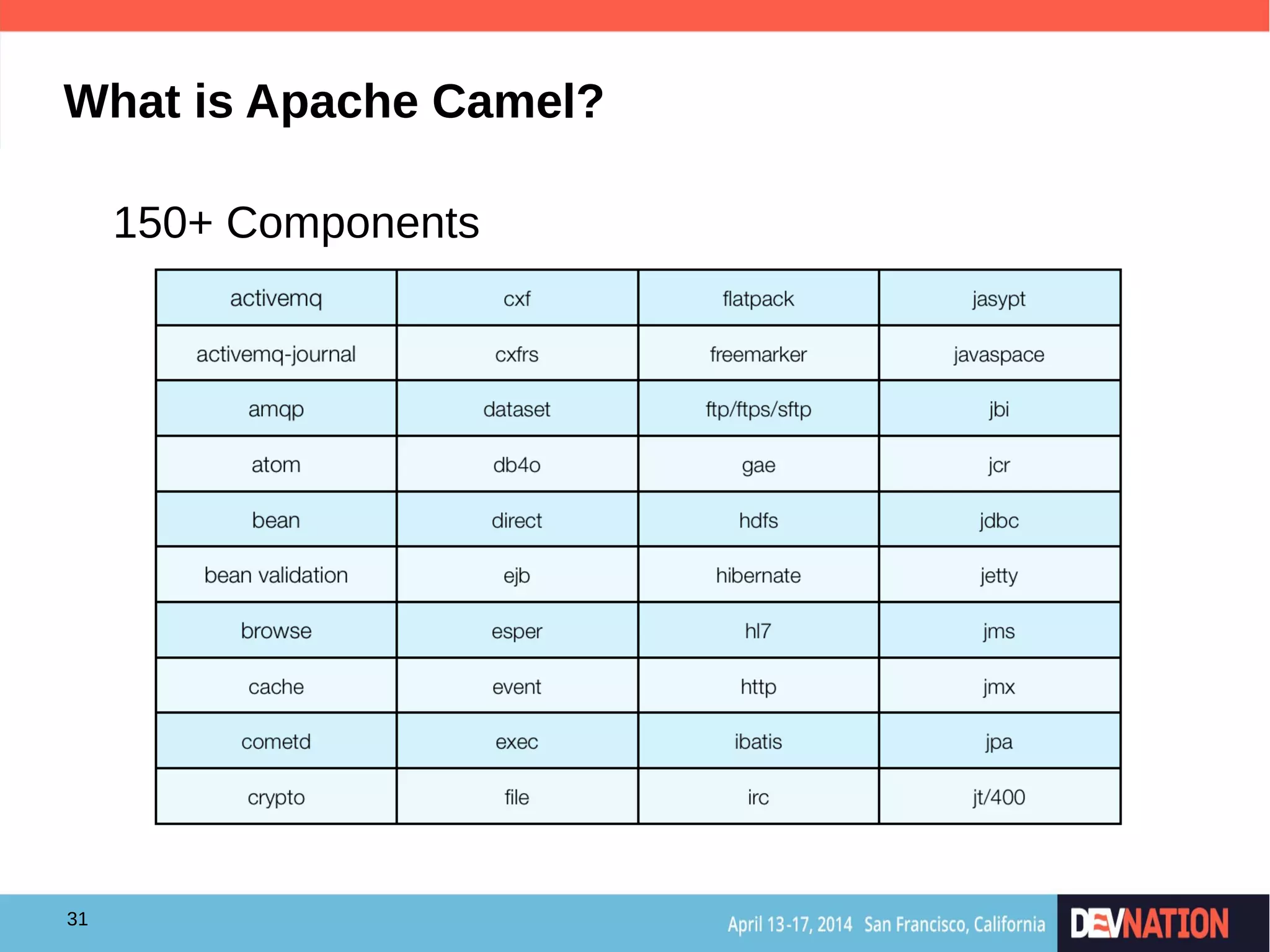 What is Apache Camel?

150+ Components

| activemq | cxf | flatpack | jasypt |
|---|---|---|---|
| activemq-journal | cxfrs | freemarker | javaspace |
| amqp | dataset | ftp/ftps/sftp | jbi |
| atom | db4o | gae | jcr |
| bean | direct | hdfs | jdbc |
| bean validation | ejb | hibernate | jetty |
| browse | esper | hl7 | jms |
| cache | event | http | jmx |
| cometd | exec | ibatis | jpa |
| crypto | file | irc | jt/400 |

31

April 13-17, 2014 San Francisco, California DEVNATION